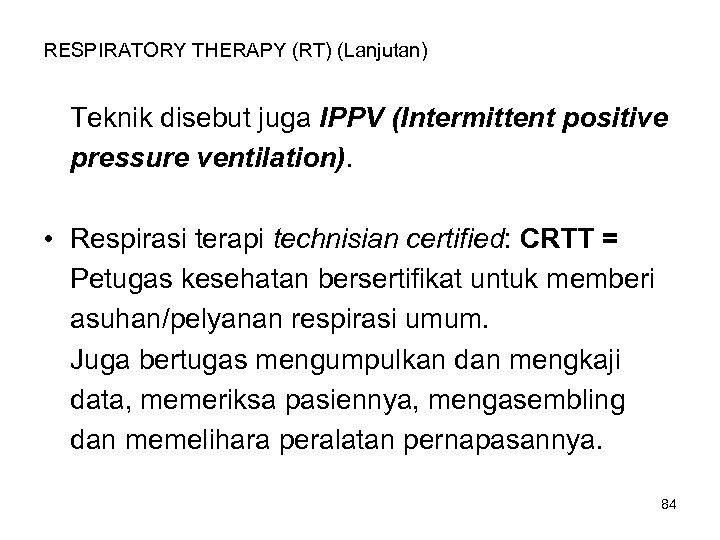 RESPIRATORY THERAPY (RT) (Lanjutan)

Teknik disebut juga IPPV (Intermittent positive pressure ventilation).

• Respirasi terapi technisian certified: CRTT = Petugas kesehatan bersertifikat untuk memberi asuhan/pelyanan respirasi umum.
Juga bertugas mengumpulkan dan mengkaji data, memeriksa pasiennya, mengasembling dan memelihara peralatan pernapasannya.

84